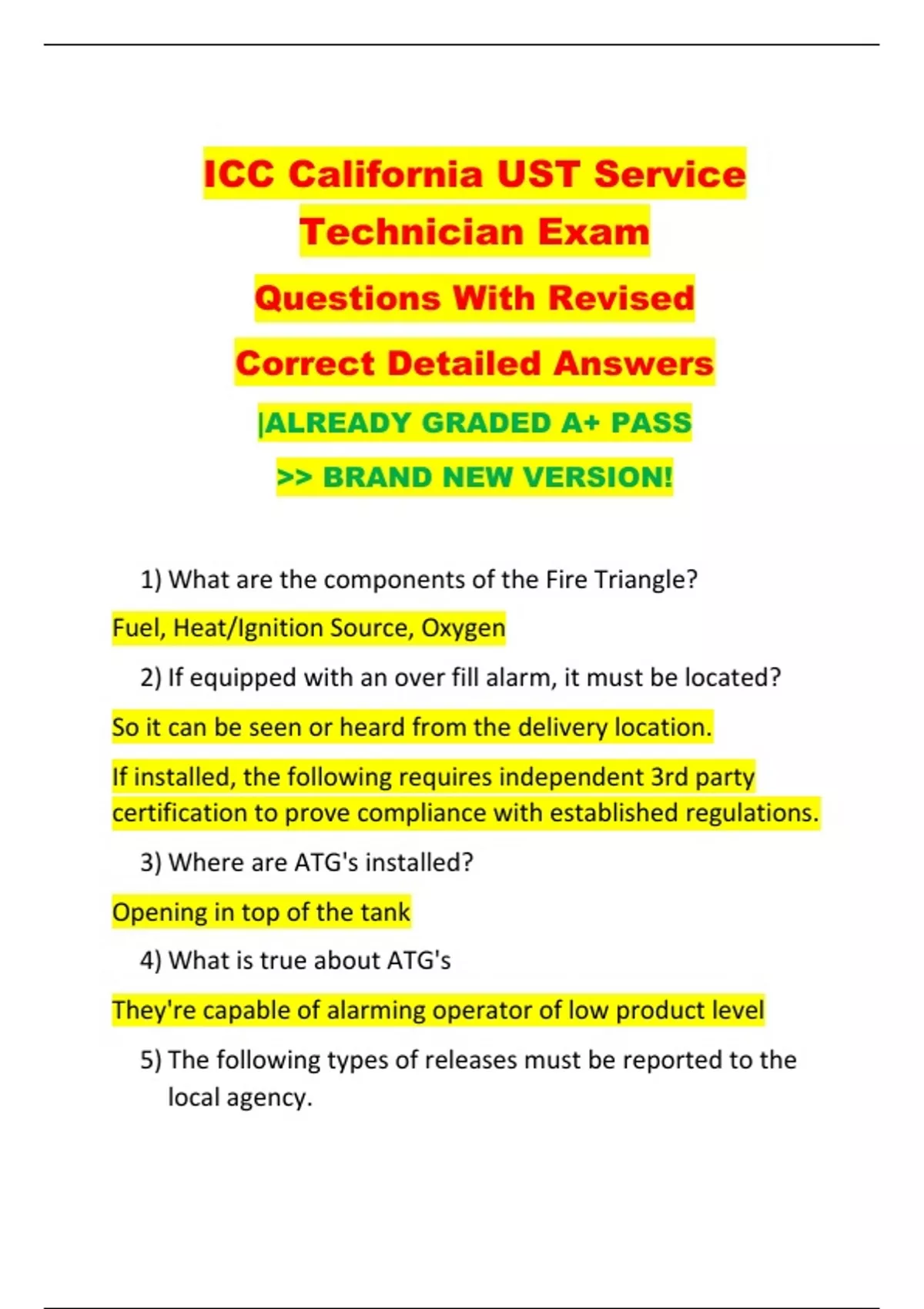 ICC California UST Service Technician Exam

Questions With Revised

Correct Detailed Answers

|ALREADY GRADED A+ PASS

>> BRAND NEW VERSION!

1) What are the components of the Fire Triangle?

Fuel, Heat/Ignition Source, Oxygen

2) If equipped with an over fill alarm, it must be located?

So it can be seen or heard from the delivery location.

If installed, the following requires independent 3rd party certification to prove compliance with established regulations.

3) Where are ATG's installed?

Opening in top of the tank

4) What is true about ATG's

They're capable of alarming operator of low product level

5) The following types of releases must be reported to the local agency.